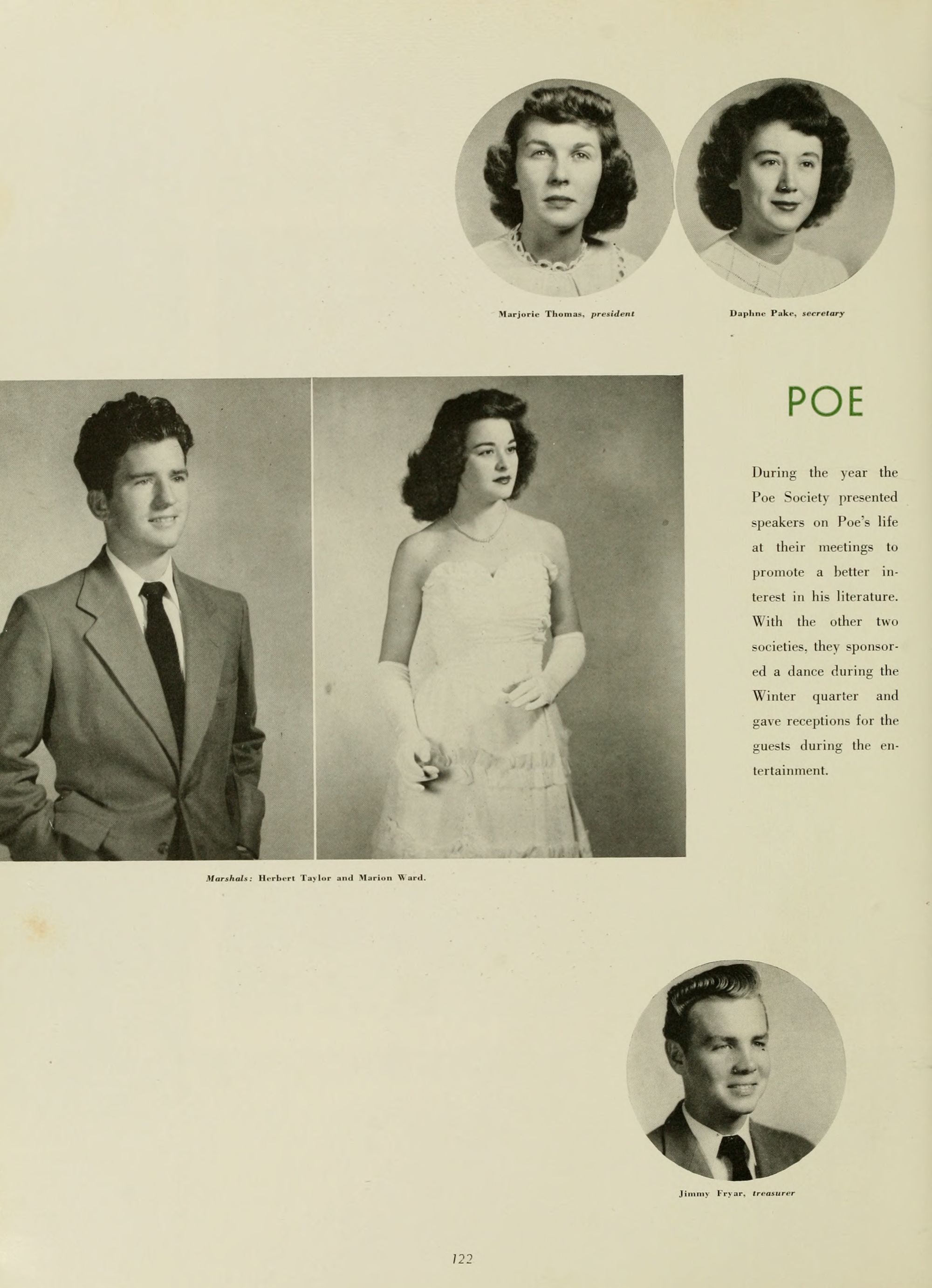 Marjorie Thomas, president

Daphne Pake, secretary

POE

During the year the Poe Society presented speakers on Poe's life at their meetings to promote a better interest in his literature. With the other two societies, they sponsored a dance during the Winter quarter and gave receptions for the guests during the entertainment.

Marshals: Herbert Taylor and Marion Ward.

Jimmy Fryar, treasurer

122